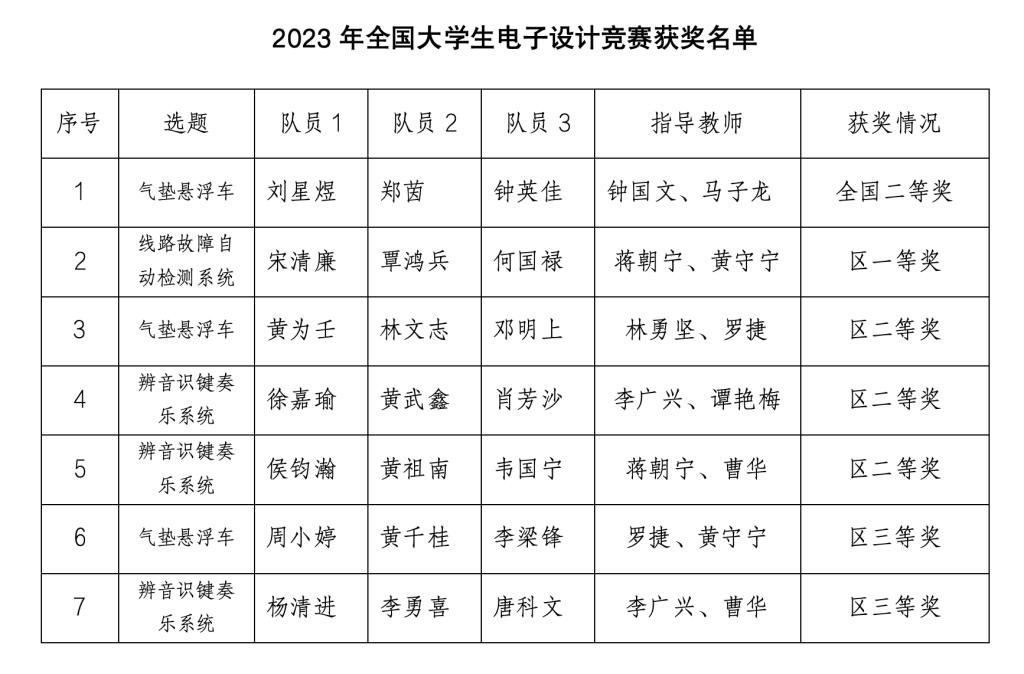 2023 年全国大学生电子设计竞赛获奖名单

| 序号 | 选题 | 队员 1 | 队员 2 | 队员 3 | 指导教师 | 获奖情况 |
|---|---|---|---|---|---|---|
| 1 | 气垫悬浮车 | 刘星煜 | 郑茵 | 钟英佳 | 钟国文、马子龙 | 全国二等奖 |
| 2 | 线路故障自动检测系统 | 宋清廉 | 覃鸿兵 | 何国禄 | 蒋朝宁、黄守宁 | 区一等奖 |
| 3 | 气垫悬浮车 | 黄为壬 | 林文志 | 邓明上 | 林勇坚、罗捷 | 区二等奖 |
| 4 | 辨音识键奏乐系统 | 徐嘉瑜 | 黄武鑫 | 肖芳沙 | 李广兴、谭艳梅 | 区二等奖 |
| 5 | 辨音识键奏乐系统 | 侯钧瀚 | 黄祖南 | 韦国宁 | 蒋朝宁、曹华 | 区二等奖 |
| 6 | 气垫悬浮车 | 周小婷 | 黄千桂 | 李梁锋 | 罗捷、黄守宁 | 区三等奖 |
| 7 | 辨音识键奏乐系统 | 杨清进 | 李勇喜 | 唐科文 | 李广兴、曹华 | 区三等奖 |